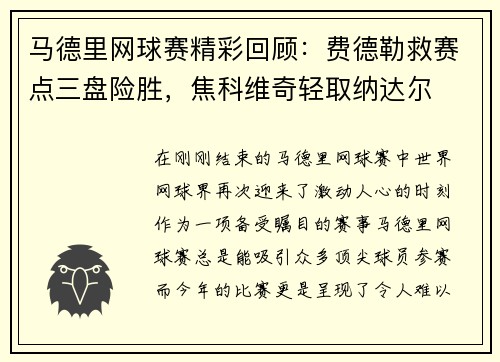 马德里网球赛精彩回顾：费德勒救赛点三盘险胜，焦科维奇轻取纳达尔

在刚刚结束的马德里网球赛中世界网球界再次迎来了激动人心的时刻作为一项备受瞩目的赛事马德里网球赛总是能吸引众多顶尖球员参赛而今年的比赛更是呈现了令人难以